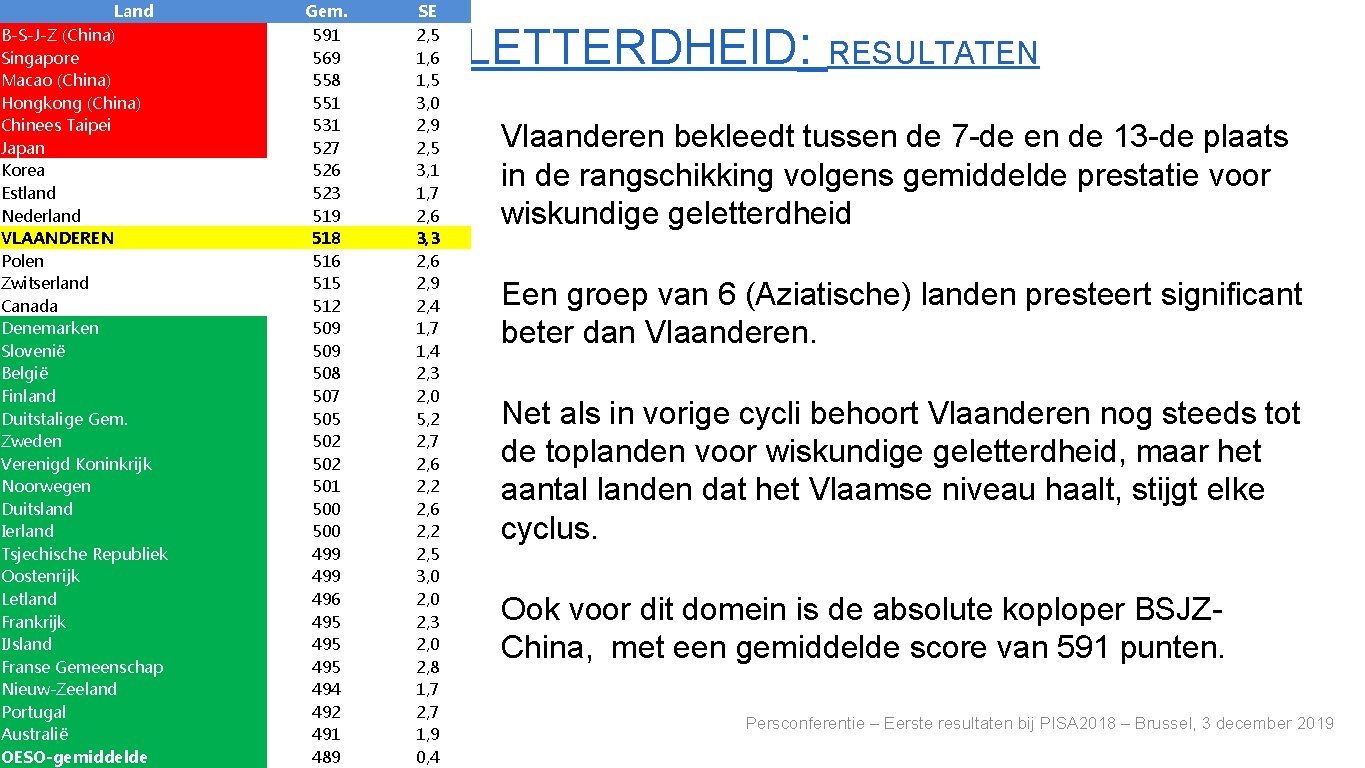 | Land | Gem. | SE |
|---|---|---|
| B-S-J-Z (China) | 591 | 2,5 |
| Singapore | 569 | 1,6 |
| Macao (China) | 558 | 1,5 |
| Hongkong (China) | 551 | 3,0 |
| Chinees Taipei | 531 | 2,9 |
| Japan | 527 | 2,5 |
| Korea | 526 | 3,1 |
| Estland | 523 | 1,7 |
| Nederland | 519 | 2,6 |
| VLAANDEREN | 518 | 3,3 |
| Polen | 516 | 2,6 |
| Zwitserland | 515 | 2,9 |
| Canada | 512 | 2,4 |
| Denemarken | 509 | 1,7 |
| Slovenië | 509 | 1,4 |
| België | 508 | 2,3 |
| Finland | 507 | 2,0 |
| Duitstalige Gem. | 505 | 5,2 |
| Zweden | 502 | 2,7 |
| Verenigd Koninkrijk | 502 | 2,6 |
| Noorwegen | 501 | 2,2 |
| Duitsland | 500 | 2,6 |
| Ierland | 500 | 2,2 |
| Tsjechische Republiek | 499 | 2,5 |
| Oostenrijk | 499 | 3,0 |
| Letland | 496 | 2,0 |
| Frankrijk | 495 | 2,3 |
| IJsland | 495 | 2,0 |
| Franse Gemeenschap | 495 | 2,8 |
| Nieuw-Zeeland | 494 | 1,7 |
| Portugal | 492 | 2,7 |
| Australië | 491 | 1,9 |
| OESO-gemiddelde | 489 | 0,4 |

LETTERDHEID: RESULTATEN

Vlaanderen bekleedt tussen de 7-de en de 13-de plaats in de rangschikking volgens gemiddelde prestatie voor wiskundige geletterdheid

Een groep van 6 (Aziatische) landen presteert significant beter dan Vlaanderen.

Net als in vorige cycli behoort Vlaanderen nog steeds tot de toplanden voor wiskundige geletterdheid, maar het aantal landen dat het Vlaamse niveau haalt, stijgt elke cyclus.

Ook voor dit domein is de absolute koploper BSJZ-China, met een gemiddelde score van 591 punten.

Persconferentie – Eerste resultaten bij PISA2018 – Brussel, 3 december 2019